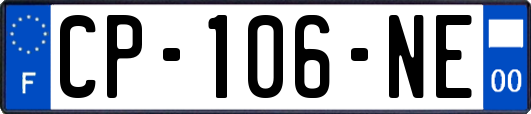 F
CP-106-NE
00